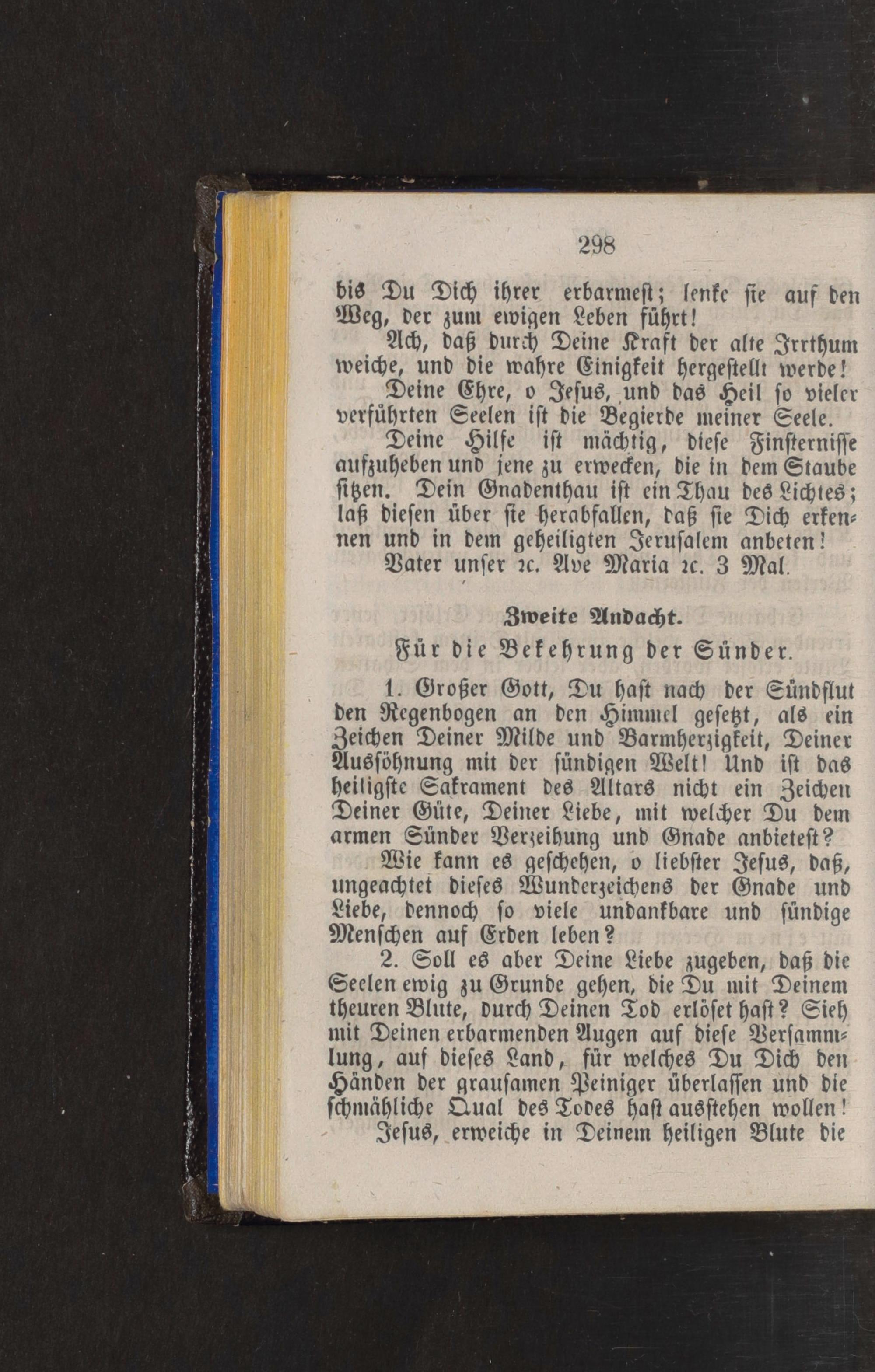 298

bis Du Dich ihrer erbarmest; lenke sie auf den Weg, der zum ewigen Leben führt!

Ach, daß durch Deine Kraft der alte Irrthum weiche, und die wahre Einigkeit hergestellt werde!

Deine Ehre, o Jesus, und das Heil so vieler verführten Seelen ist die Begierde meiner Seele.

Deine Hilfe ist mächtig, diese Finsternisse aufzuheben und jene zu erwecken, die in dem Staube sitzen. Dein Gnadenthau ist ein Thau des Lichtes; laß diesen über sie herabfallen, daß sie Dich erkennen und in dem geheiligten Jerusalem anbeten!

Vater unser ꝛc. Ave Maria ꝛc. 3 Mal.

Zweite Andacht.

Für die Bekehrung der Sünder.

1. Großer Gott, Du hast nach der Sündflut den Regenbogen an den Himmel gesetzt, als ein Zeichen Deiner Milde und Barmherzigkeit, Deiner Aussöhnung mit der sündigen Welt! Und ist das heiligste Sakrament des Altars nicht ein Zeichen Deiner Güte, Deiner Liebe, mit welcher Du dem armen Sünder Verzeihung und Gnade anbietest?

Wie kann es geschehen, o liebster Jesus, daß, ungeachtet dieses Wunderzeichens der Gnade und Liebe, dennoch so viele undankbare und sündige Menschen auf Erden leben?

2. Soll es aber Deine Liebe zugeben, daß die Seelen ewig zu Grunde gehen, die Du mit Deinem theuren Blute, durch Deinen Tod erlöset hast? Sieh mit Deinen erbarmenden Augen auf diese Versammlung, auf dieses Land, für welches Du Dich den Händen der grausamen Peiniger überlassen und die schmähliche Qual des Todes hast ausstehen wollen!

Jesus, erweiche in Deinem heiligen Blute die